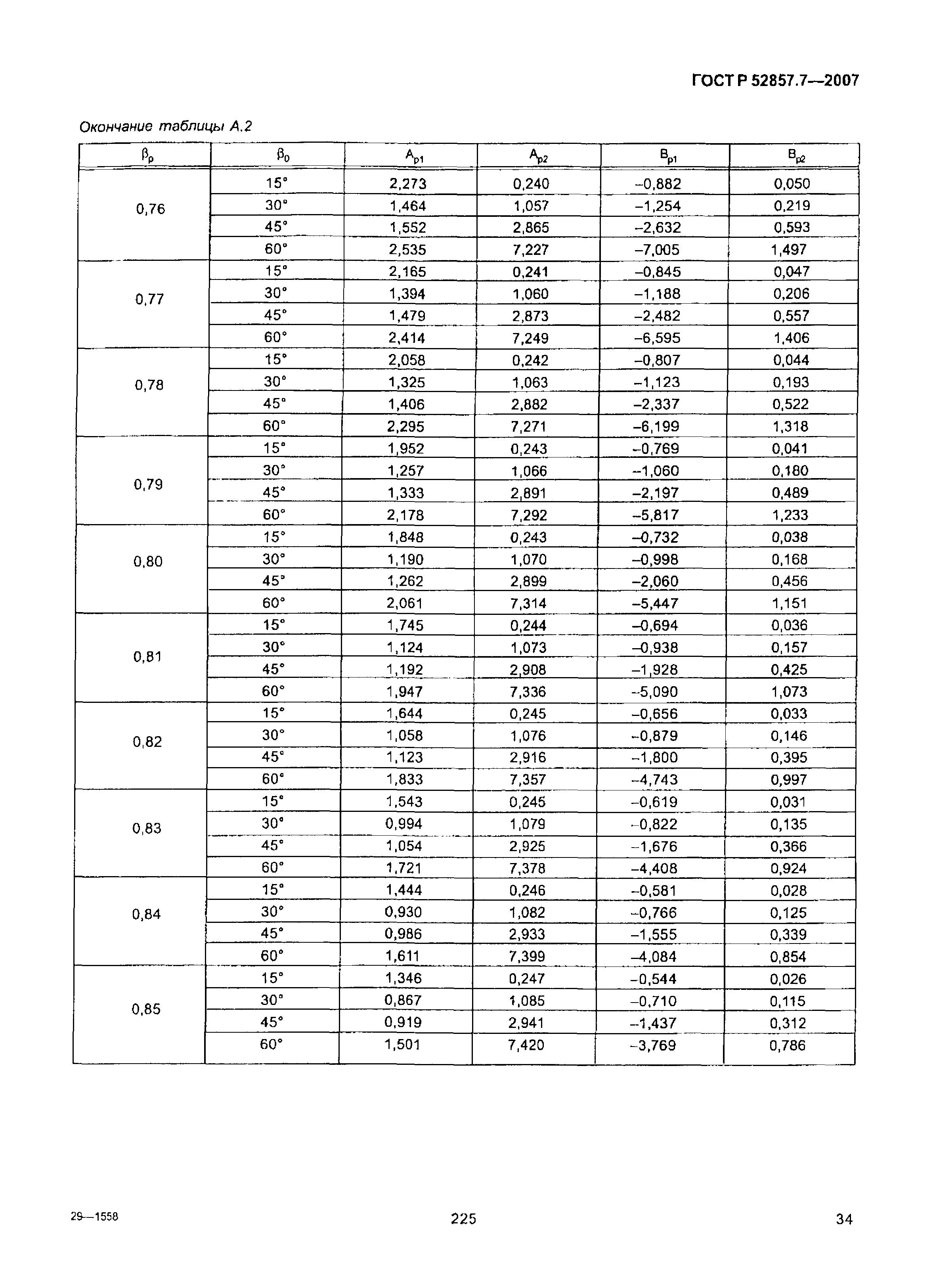 ГОСТ Р 52857.7—2007

Окончание таблицы А.2

| $\beta_p$ | $\beta_0$ | $A_{p1}$ | $A_{p2}$ | $B_{p1}$ | $B_{p2}$ |
|---|---|---|---|---|---|
| 0,76 | 15° | 2,273 | 0,240 | –0,882 | 0,050 |
| | 30° | 1,464 | 1,057 | –1,254 | 0,219 |
| | 45° | 1,552 | 2,865 | –2,632 | 0,593 |
| | 60° | 2,535 | 7,227 | –7,005 | 1,497 |
| 0,77 | 15° | 2,165 | 0,241 | –0,845 | 0,047 |
| | 30° | 1,394 | 1,060 | –1,188 | 0,206 |
| | 45° | 1,479 | 2,873 | –2,482 | 0,557 |
| | 60° | 2,414 | 7,249 | –6,595 | 1,406 |
| 0,78 | 15° | 2,058 | 0,242 | –0,807 | 0,044 |
| | 30° | 1,325 | 1,063 | –1,123 | 0,193 |
| | 45° | 1,406 | 2,882 | –2,337 | 0,522 |
| | 60° | 2,295 | 7,271 | –6,199 | 1,318 |
| 0,79 | 15° | 1,952 | 0,243 | –0,769 | 0,041 |
| | 30° | 1,257 | 1,066 | –1,060 | 0,180 |
| | 45° | 1,333 | 2,891 | –2,197 | 0,489 |
| | 60° | 2,178 | 7,292 | –5,817 | 1,233 |
| 0,80 | 15° | 1,848 | 0,243 | –0,732 | 0,038 |
| | 30° | 1,190 | 1,070 | –0,998 | 0,168 |
| | 45° | 1,262 | 2,899 | –2,060 | 0,456 |
| | 60° | 2,061 | 7,314 | –5,447 | 1,151 |
| 0,81 | 15° | 1,745 | 0,244 | –0,694 | 0,036 |
| | 30° | 1,124 | 1,073 | –0,938 | 0,157 |
| | 45° | 1,192 | 2,908 | –1,928 | 0,425 |
| | 60° | 1,947 | 7,336 | –5,090 | 1,073 |
| 0,82 | 15° | 1,644 | 0,245 | –0,656 | 0,033 |
| | 30° | 1,058 | 1,076 | –0,879 | 0,146 |
| | 45° | 1,123 | 2,916 | –1,800 | 0,395 |
| | 60° | 1,833 | 7,357 | –4,743 | 0,997 |
| 0,83 | 15° | 1,543 | 0,245 | –0,619 | 0,031 |
| | 30° | 0,994 | 1,079 | –0,822 | 0,135 |
| | 45° | 1,054 | 2,925 | –1,676 | 0,366 |
| | 60° | 1,721 | 7,378 | –4,408 | 0,924 |
| 0,84 | 15° | 1,444 | 0,246 | –0,581 | 0,028 |
| | 30° | 0,930 | 1,082 | –0,766 | 0,125 |
| | 45° | 0,986 | 2,933 | –1,555 | 0,339 |
| | 60° | 1,611 | 7,399 | –4,084 | 0,854 |
| 0,85 | 15° | 1,346 | 0,247 | –0,544 | 0,026 |
| | 30° | 0,867 | 1,085 | –0,710 | 0,115 |
| | 45° | 0,919 | 2,941 | –1,437 | 0,312 |
| | 60° | 1,501 | 7,420 | –3,769 | 0,786 |

29—1558

225

34